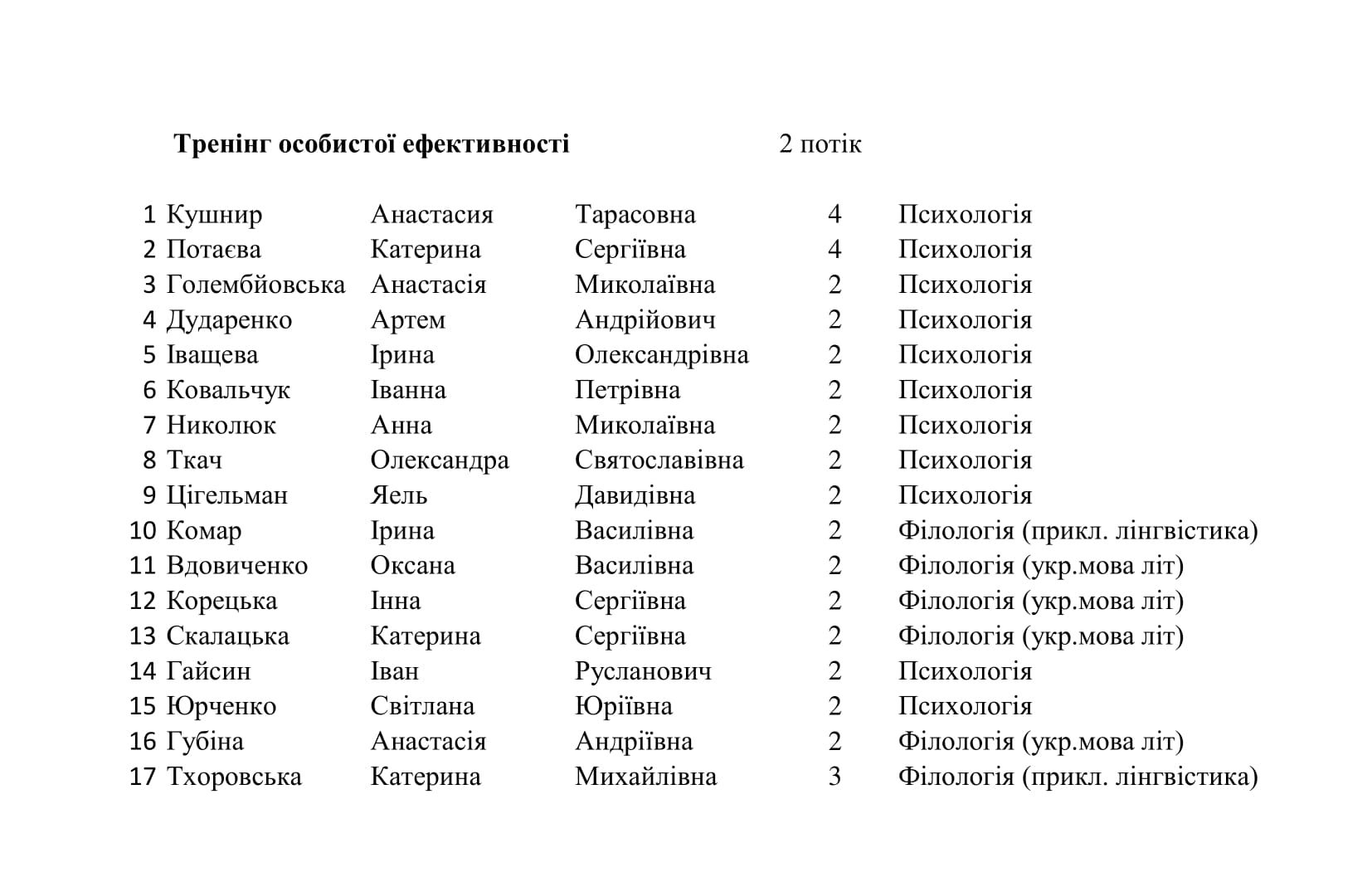 **Тренінг особистої ефективності** 2 потік

| | | | | | |
|---|---|---|---|---|---|
| 1 | Кушнир | Анастасия | Тарасовна | 4 | Психологія |
| 2 | Потаєва | Катерина | Сергіївна | 4 | Психологія |
| 3 | Голембйовська | Анастасія | Миколаївна | 2 | Психологія |
| 4 | Дударенко | Артем | Андрійович | 2 | Психологія |
| 5 | Іващева | Ірина | Олександрівна | 2 | Психологія |
| 6 | Ковальчук | Іванна | Петрівна | 2 | Психологія |
| 7 | Николюк | Анна | Миколаївна | 2 | Психологія |
| 8 | Ткач | Олександра | Святославівна | 2 | Психологія |
| 9 | Цігельман | Яель | Давидівна | 2 | Психологія |
| 10 | Комар | Ірина | Василівна | 2 | Філологія (прикл. лінгвістика) |
| 11 | Вдовиченко | Оксана | Василівна | 2 | Філологія (укр.мова літ) |
| 12 | Корецька | Інна | Сергіївна | 2 | Філологія (укр.мова літ) |
| 13 | Скалацька | Катерина | Сергіївна | 2 | Філологія (укр.мова літ) |
| 14 | Гайсин | Іван | Русланович | 2 | Психологія |
| 15 | Юрченко | Світлана | Юріївна | 2 | Психологія |
| 16 | Губіна | Анастасія | Андріївна | 2 | Філологія (укр.мова літ) |
| 17 | Тхоровська | Катерина | Михайлівна | 3 | Філологія (прикл. лінгвістика) |